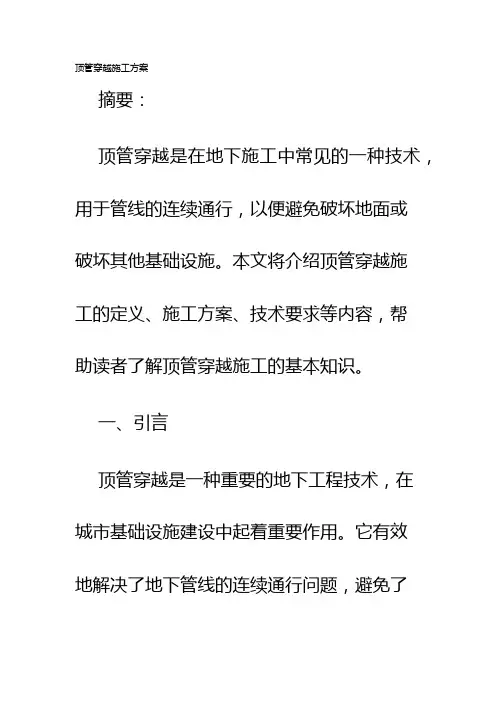 顶管穿越施工方案

摘要：

顶管穿越是在地下施工中常见的一种技术，用于管线的连续通行，以便避免破坏地面或破坏其他基础设施。本文将介绍顶管穿越施工的定义、施工方案、技术要求等内容，帮助读者了解顶管穿越施工的基本知识。

一、引言

顶管穿越是一种重要的地下工程技术，在城市基础设施建设中起着重要作用。它有效地解决了地下管线的连续通行问题，避免了